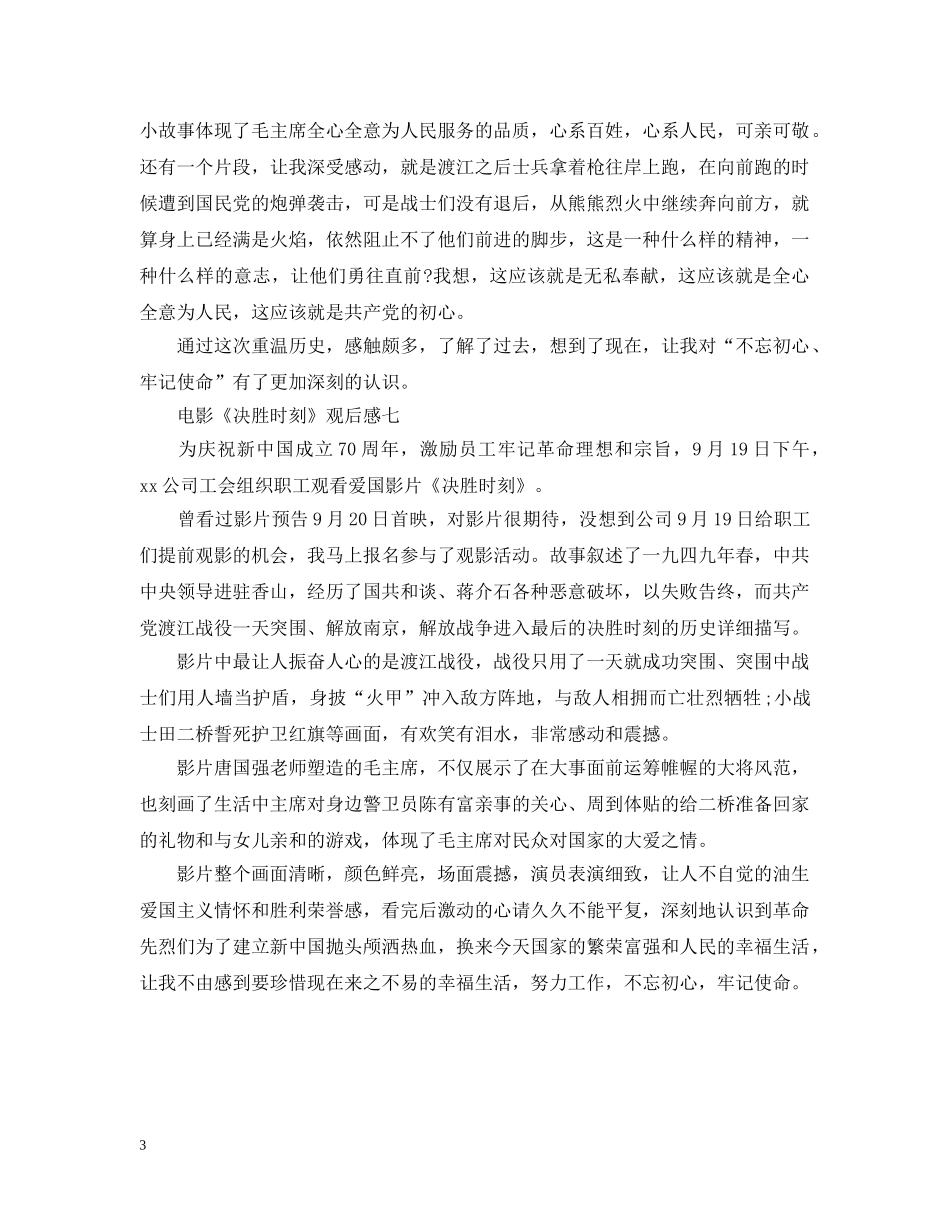 小故事体现了毛主席全心全意为人民服务的品质，心系百姓，心系人民，可亲可敬。还有一个片段，让我深受感动，就是渡江之后士兵拿着枪往岸上跑，在向前跑的时候遭到国民党的炮弹袭击，可是战士们没有退后，从熊熊烈火中继续奔向前方，就算身上已经满是火焰，依然阻止不了他们前进的脚步，这是一种什么样的精神，一种什么样的意志，让他们勇往直前?我想，这应该就是无私奉献，这应该就是全心全意为人民，这应该就是共产党的初心。

通过这次重温历史，感触颇多，了解了过去，想到了现在，让我对“不忘初心、牢记使命”有了更加深刻的认识。

电影《决胜时刻》观后感七

为庆祝新中国成立70周年，激励员工牢记革命理想和宗旨，9月19日下午，xx公司工会组织职工观看爱国影片《决胜时刻》。

曾看过影片预告9月20日首映，对影片很期待，没想到公司9月19日给职工们提前观影的机会，我马上报名参与了观影活动。故事叙述了一九四九年春，中共中央领导进驻香山，经历了国共和谈、蒋介石各种恶意破坏，以失败告终，而共产党渡江战役一天突围、解放南京，解放战争进入最后的决胜时刻的历史详细描写。

影片中最让人振奋人心的是渡江战役，战役只用了一天就成功突围、突围中战士们用人墙当护盾，身披“火甲”冲入敌方阵地，与敌人相拥而亡壮烈牺牲;小战士田二桥誓死护卫红旗等画面，有欢笑有泪水，非常感动和震撼。

影片唐国强老师塑造的毛主席，不仅展示了在大事面前运筹帷幄的大将风范，也刻画了生活中主席对身边警卫员陈有富亲事的关心、周到体贴的给二桥准备回家的礼物和与女儿亲和的游戏，体现了毛主席对民众对国家的大爱之情。

影片整个画面清晰，颜色鲜亮，场面震撼，演员表演细致，让人不自觉的油生爱国主义情怀和胜利荣誉感，看完后激动的心请久久不能平复，深刻地认识到革命先烈们为了建立新中国抛头颅洒热血，换来今天国家的繁荣富强和人民的幸福生活，让我不由感到要珍惜现在来之不易的幸福生活，努力工作，不忘初心，牢记使命。

3